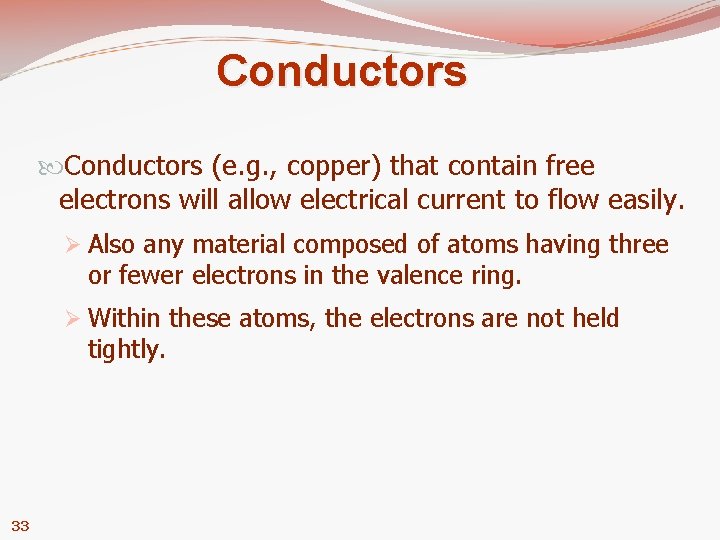 Conductors

Conductors (e.g., copper) that contain free electrons will allow electrical current to flow easily.

➢ Also any material composed of atoms having three or fewer electrons in the valence ring.

➢ Within these atoms, the electrons are not held tightly.

33